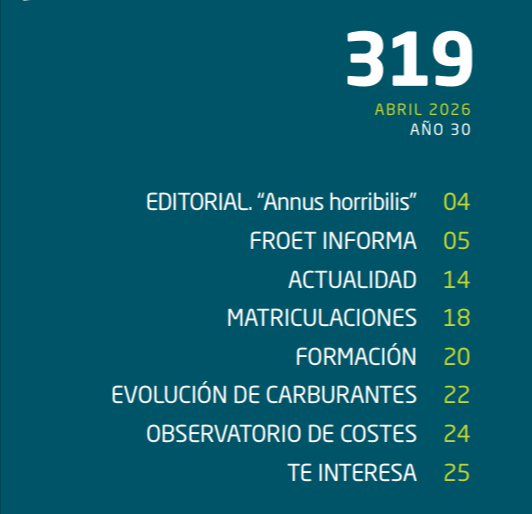 319

ABRIL 2026
AÑO 30

EDITORIAL. “Annus horribilis” 04
FROET INFORMA 05
ACTUALIDAD 14
MATRICULACIONES 18
FORMACIÓN 20
EVOLUCIÓN DE CARBURANTES 22
OBSERVATORIO DE COSTES 24
TE INTERESA 25